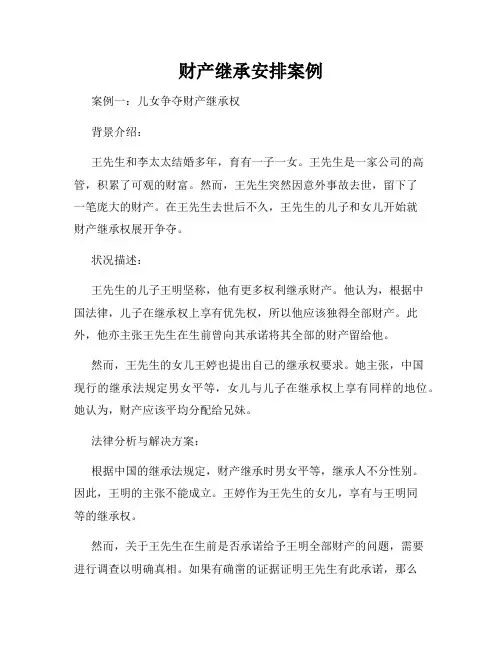 财产继承安排案例

案例一：儿女争夺财产继承权

背景介绍：

王先生和李太太结婚多年，育有一子一女。王先生是一家公司的高管，积累了可观的财富。然而，王先生突然因意外事故去世，留下了一笔庞大的财产。在王先生去世后不久，王先生的儿子和女儿开始就财产继承权展开争夺。

状况描述：

王先生的儿子王明坚称，他有更多权利继承财产。他认为，根据中国法律，儿子在继承权上享有优先权，所以他应该独得全部财产。此外，他亦主张王先生在生前曾向其承诺将其全部的财产留给他。

然而，王先生的女儿王婷也提出自己的继承权要求。她主张，中国现行的继承法规定男女平等，女儿与儿子在继承权上享有同样的地位。她认为，财产应该平均分配给兄妹。

法律分析与解决方案：

根据中国的继承法规定，财产继承时男女平等，继承人不分性别。因此，王明的主张不能成立。王婷作为王先生的女儿，享有与王明同等的继承权。

然而，关于王先生在生前是否承诺给予王明全部财产的问题，需要进行调查以明确真相。如果有确凿的证据证明王先生有此承诺，那么